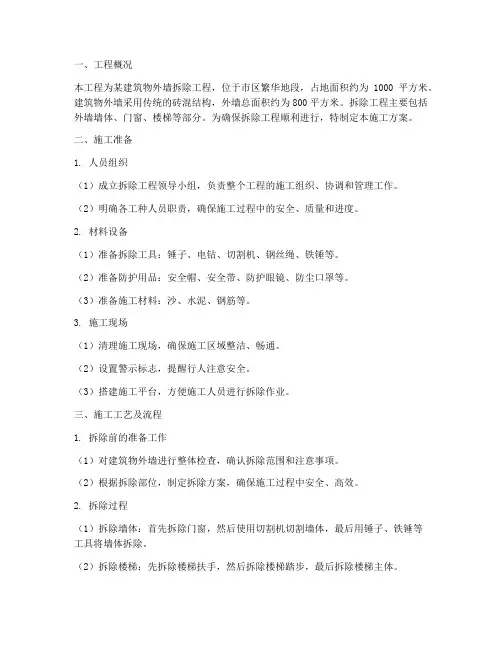 一、工程概况

本工程为某建筑物外墙拆除工程，位于市区繁华地段，占地面积约为 1000 平方米。建筑物外墙采用传统的砖混结构，外墙总面积约为 800 平方米。拆除工程主要包括外墙墙体、门窗、楼梯等部分。为确保拆除工程顺利进行，特制定本施工方案。

二、施工准备

1. 人员组织

（1）成立拆除工程领导小组，负责整个工程的施工组织、协调和管理工作。

（2）明确各工种人员职责，确保施工过程中的安全、质量和进度。

2. 材料设备

（1）准备拆除工具：锤子、电钻、切割机、钢丝绳、铁锤等。

（2）准备防护用品：安全帽、安全带、防护眼镜、防尘口罩等。

（3）准备施工材料：沙、水泥、钢筋等。

3. 施工现场

（1）清理施工现场，确保施工区域整洁、畅通。

（2）设置警示标志，提醒行人注意安全。

（3）搭建施工平台，方便施工人员进行拆除作业。

三、施工工艺及流程

1. 拆除前的准备工作

（1）对建筑物外墙进行整体检查，确认拆除范围和注意事项。

（2）根据拆除部位，制定拆除方案，确保施工过程中安全、高效。

2. 拆除过程

（1）拆除墙体：首先拆除门窗，然后使用切割机切割墙体，最后用锤子、铁锤等工具将墙体拆除。

（2）拆除楼梯：先拆除楼梯扶手，然后拆除楼梯踏步，最后拆除楼梯主体。